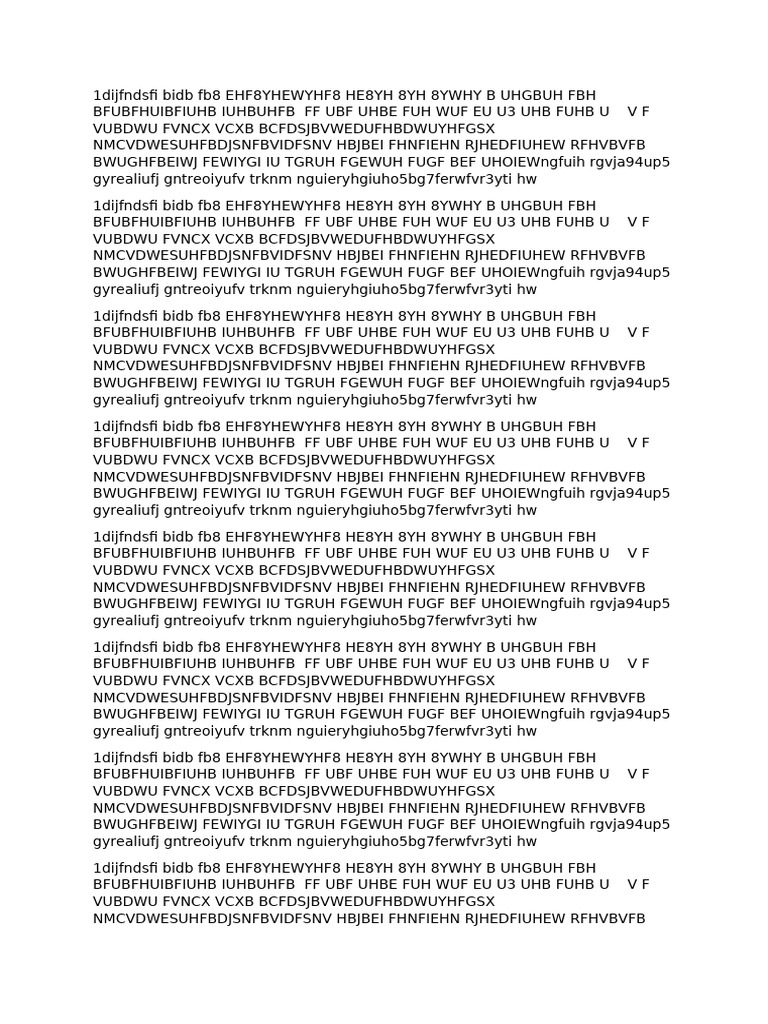 1dijfndsfi bidb fb8 EHF8YHEWYHF8 HE8YH 8YH 8YWHY B UHGBUH FBH BFUBFHUIBFIUHB IUHBUHFB FF UBF UHBE FUH WUF EU U3 UHB FUHB U V F VUBDWU FVNCX VCXB BCFDSJBVWEDUFHBDWUYHFGSX NMCVDWESUHFBDJSNFBVIDFSNV HBJBEI FHNFIEHN RJHEDFIUHEW RFHVBVFB BWUGHFBEIWJ FEWIYGI IU TGRUH FGEWUH FUGF BEF UHOIEWngfuih rgvja94up5 gyrealiufj gntreoiyufv trknm nguieryhgiuho5bg7ferwfvr3yti hw

1dijfndsfi bidb fb8 EHF8YHEWYHF8 HE8YH 8YH 8YWHY B UHGBUH FBH BFUBFHUIBFIUHB IUHBUHFB FF UBF UHBE FUH WUF EU U3 UHB FUHB U V F VUBDWU FVNCX VCXB BCFDSJBVWEDUFHBDWUYHFGSX NMCVDWESUHFBDJSNFBVIDFSNV HBJBEI FHNFIEHN RJHEDFIUHEW RFHVBVFB BWUGHFBEIWJ FEWIYGI IU TGRUH FGEWUH FUGF BEF UHOIEWngfuih rgvja94up5 gyrealiufj gntreoiyufv trknm nguieryhgiuho5bg7ferwfvr3yti hw

1dijfndsfi bidb fb8 EHF8YHEWYHF8 HE8YH 8YH 8YWHY B UHGBUH FBH BFUBFHUIBFIUHB IUHBUHFB FF UBF UHBE FUH WUF EU U3 UHB FUHB U V F VUBDWU FVNCX VCXB BCFDSJBVWEDUFHBDWUYHFGSX NMCVDWESUHFBDJSNFBVIDFSNV HBJBEI FHNFIEHN RJHEDFIUHEW RFHVBVFB BWUGHFBEIWJ FEWIYGI IU TGRUH FGEWUH FUGF BEF UHOIEWngfuih rgvja94up5 gyrealiufj gntreoiyufv trknm nguieryhgiuho5bg7ferwfvr3yti hw

1dijfndsfi bidb fb8 EHF8YHEWYHF8 HE8YH 8YH 8YWHY B UHGBUH FBH BFUBFHUIBFIUHB IUHBUHFB FF UBF UHBE FUH WUF EU U3 UHB FUHB U V F VUBDWU FVNCX VCXB BCFDSJBVWEDUFHBDWUYHFGSX NMCVDWESUHFBDJSNFBVIDFSNV HBJBEI FHNFIEHN RJHEDFIUHEW RFHVBVFB BWUGHFBEIWJ FEWIYGI IU TGRUH FGEWUH FUGF BEF UHOIEWngfuih rgvja94up5 gyrealiufj gntreoiyufv trknm nguieryhgiuho5bg7ferwfvr3yti hw

1dijfndsfi bidb fb8 EHF8YHEWYHF8 HE8YH 8YH 8YWHY B UHGBUH FBH BFUBFHUIBFIUHB IUHBUHFB FF UBF UHBE FUH WUF EU U3 UHB FUHB U V F VUBDWU FVNCX VCXB BCFDSJBVWEDUFHBDWUYHFGSX NMCVDWESUHFBDJSNFBVIDFSNV HBJBEI FHNFIEHN RJHEDFIUHEW RFHVBVFB BWUGHFBEIWJ FEWIYGI IU TGRUH FGEWUH FUGF BEF UHOIEWngfuih rgvja94up5 gyrealiufj gntreoiyufv trknm nguieryhgiuho5bg7ferwfvr3yti hw

1dijfndsfi bidb fb8 EHF8YHEWYHF8 HE8YH 8YH 8YWHY B UHGBUH FBH BFUBFHUIBFIUHB IUHBUHFB FF UBF UHBE FUH WUF EU U3 UHB FUHB U V F VUBDWU FVNCX VCXB BCFDSJBVWEDUFHBDWUYHFGSX NMCVDWESUHFBDJSNFBVIDFSNV HBJBEI FHNFIEHN RJHEDFIUHEW RFHVBVFB BWUGHFBEIWJ FEWIYGI IU TGRUH FGEWUH FUGF BEF UHOIEWngfuih rgvja94up5 gyrealiufj gntreoiyufv trknm nguieryhgiuho5bg7ferwfvr3yti hw

1dijfndsfi bidb fb8 EHF8YHEWYHF8 HE8YH 8YH 8YWHY B UHGBUH FBH BFUBFHUIBFIUHB IUHBUHFB FF UBF UHBE FUH WUF EU U3 UHB FUHB U V F VUBDWU FVNCX VCXB BCFDSJBVWEDUFHBDWUYHFGSX NMCVDWESUHFBDJSNFBVIDFSNV HBJBEI FHNFIEHN RJHEDFIUHEW RFHVBVFB BWUGHFBEIWJ FEWIYGI IU TGRUH FGEWUH FUGF BEF UHOIEWngfuih rgvja94up5 gyrealiufj gntreoiyufv trknm nguieryhgiuho5bg7ferwfvr3yti hw

1dijfndsfi bidb fb8 EHF8YHEWYHF8 HE8YH 8YH 8YWHY B UHGBUH FBH BFUBFHUIBFIUHB IUHBUHFB FF UBF UHBE FUH WUF EU U3 UHB FUHB U V F VUBDWU FVNCX VCXB BCFDSJBVWEDUFHBDWUYHFGSX NMCVDWESUHFBDJSNFBVIDFSNV HBJBEI FHNFIEHN RJHEDFIUHEW RFHVBVFB